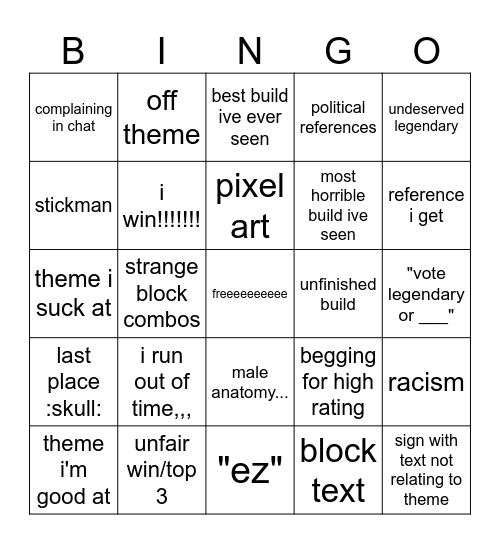 | B | I | N | G | O |
|---|---|---|---|---|
| complaining in chat | off theme | best build ive ever seen | political references | undeserved legendary |
| stickman | i win!!!!!!! | pixel art | most horrible build ive seen | reference i get |
| theme i suck at | strange block combos | freeeeeeeeee | unfinished build | "vote legendary or ___" |
| last place :skull: | i run out of time,,, | male anatomy... | begging for high rating | racism |
| theme i'm good at | unfair win/top 3 | "ez" | block text | sign with text not relating to theme |